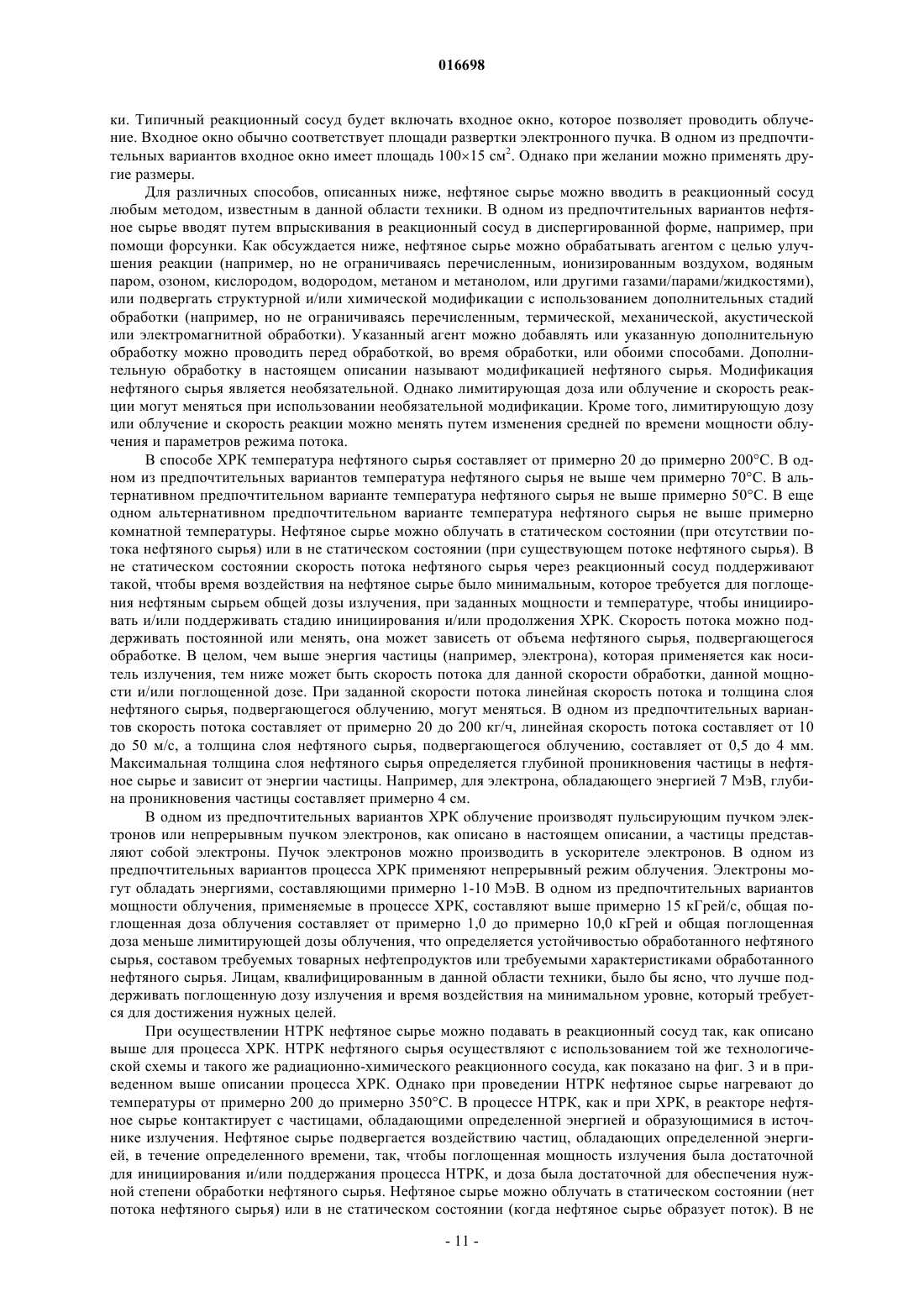 016698

ки. Типичный реакционный сосуд будет включать входное окно, которое позволяет проводить облучение. Входное окно обычно соответствует площади развертки электронного пучка. В одном из предпочтительных вариантов входное окно имеет площадь 100×15 см$^2$. Однако при желании можно применять другие размеры.

Для различных способов, описанных ниже, нефтяное сырье можно вводить в реакционный сосуд любым методом, известным в данной области техники. В одном из предпочтительных вариантов нефтяное сырье вводят путем впрыскивания в реакционный сосуд в диспергированной форме, например, при помощи форсунки. Как обсуждается ниже, нефтяное сырье можно обрабатывать агентом с целью улучшения реакции (например, но не ограничиваясь перечисленным, ионизированным воздухом, водяным паром, озоном, кислородом, водородом, метаном и метанолом, или другими газами/парами/жидкостями), или подвергать структурной и/или химической модификации с использованием дополнительных стадий обработки (например, но не ограничиваясь перечисленным, термической, механической, акустической или электромагнитной обработки). Указанный агент можно добавлять или указанную дополнительную обработку можно проводить перед обработкой, во время обработки, или обоими способами. Дополнительную обработку в настоящем описании называют модификацией нефтяного сырья. Модификация нефтяного сырья является необязательной. Однако лимитирующая доза или облучение и скорость реакции могут меняться при использовании необязательной модификации. Кроме того, лимитирующую дозу или облучение и скорость реакции можно менять путем изменения средней по времени мощности облучения и параметров режима потока.

В способе ХРК температура нефтяного сырья составляет от примерно 20 до примерно 200°С. В одном из предпочтительных вариантов температура нефтяного сырья не выше чем примерно 70°С. В альтернативном предпочтительном варианте температура нефтяного сырья не выше примерно 50°С. В еще одном альтернативном предпочтительном варианте температура нефтяного сырья не выше примерно комнатной температуры. Нефтяное сырье можно облучать в статическом состоянии (при отсутствии потока нефтяного сырья) или в не статическом состоянии (при существующем потоке нефтяного сырья). В не статическом состоянии скорость потока нефтяного сырья через реакционный сосуд поддерживают такой, чтобы время воздействия на нефтяное сырье было минимальным, которое требуется для поглощения нефтяным сырьем общей дозы излучения, при заданных мощности и температуре, чтобы инициировать и/или поддерживать стадию инициирования и/или продолжения ХРК. Скорость потока можно поддерживать постоянной или менять, она может зависеть от объема нефтяного сырья, подвергающегося обработке. В целом, чем выше энергия частицы (например, электрона), которая применяется как носитель излучения, тем ниже может быть скорость потока для данной скорости обработки, данной мощности и/или поглощенной дозе. При заданной скорости потока линейная скорость потока и толщина слоя нефтяного сырья, подвергающегося облучению, могут меняться. В одном из предпочтительных вариантов скорость потока составляет от примерно 20 до 200 кг/ч, линейная скорость потока составляет от 10 до 50 м/с, а толщина слоя нефтяного сырья, подвергающегося облучению, составляет от 0,5 до 4 мм. Максимальная толщина слоя нефтяного сырья определяется глубиной проникновения частицы в нефтяное сырье и зависит от энергии частицы. Например, для электрона, обладающего энергией 7 МэВ, глубина проникновения частицы составляет примерно 4 см.

В одном из предпочтительных вариантов ХРК облучение производят пульсирующим пучком электронов или непрерывным пучком электронов, как описано в настоящем описании, а частицы представляют собой электроны. Пучок электронов можно производить в ускорителе электронов. В одном из предпочтительных вариантов процесса ХРК применяют непрерывный режим облучения. Электроны могут обладать энергиями, составляющими примерно 1-10 МэВ. В одном из предпочтительных вариантов мощности облучения, применяемые в процессе ХРК, составляют выше примерно 15 кГрей/с, общая поглощенная доза облучения составляет от примерно 1,0 до примерно 10,0 кГрей и общая поглощенная доза меньше лимитирующей дозы облучения, что определяется устойчивостью обработанного нефтяного сырья, составом требуемых товарных нефтепродуктов или требуемыми характеристиками обработанного нефтяного сырья. Лицам, квалифицированным в данной области техники, было бы ясно, что лучше поддерживать поглощенную дозу излучения и время воздействия на минимальном уровне, который требуется для достижения нужных целей.

При осуществлении НТРК нефтяное сырье можно подавать в реакционный сосуд так, как описано выше для процесса ХРК. НТРК нефтяного сырья осуществляют с использованием той же технологической схемы и такого же радиационно-химического реакционного сосуда, как показано на фиг. 3 и в приведенном выше описании процесса ХРК. Однако при проведении НТРК нефтяное сырье нагревают до температуры от примерно 200 до примерно 350°С. В процессе НТРК, как и при ХРК, в реакторе нефтяное сырье контактирует с частицами, обладающими определенной энергией и образующимися в источнике излучения. Нефтяное сырье подвергается воздействию частиц, обладающих определенной энергией, в течение определенного времени, так, чтобы поглощенная мощность излучения была достаточной для инициирования и/или поддержания процесса НТРК, и доза была достаточной для обеспечения нужной степени обработки нефтяного сырья. Нефтяное сырье можно облучать в статическом состоянии (нет потока нефтяного сырья) или в не статическом состоянии (когда нефтяное сырье образует поток). В не

- 11 -